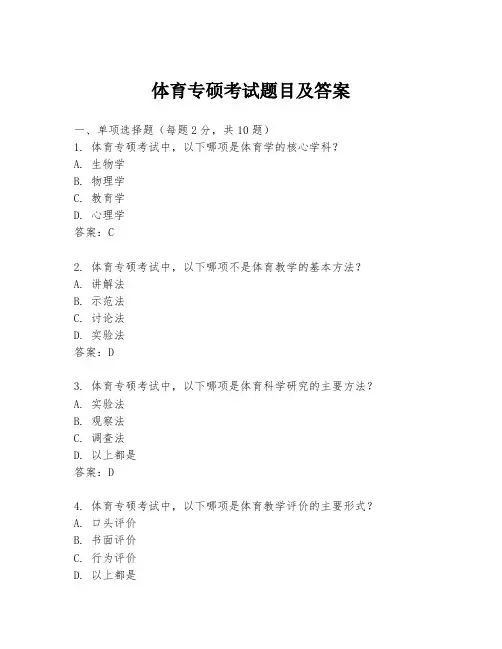 体育专硕考试题目及答案

一、单项选择题（每题2分，共10题）
1. 体育专硕考试中，以下哪项是体育学的核心学科？
A. 生物学
B. 物理学
C. 教育学
D. 心理学
答案：C

2. 体育专硕考试中，以下哪项不是体育教学的基本方法？
A. 讲解法
B. 示范法
C. 讨论法
D. 实验法
答案：D

3. 体育专硕考试中，以下哪项是体育科学研究的主要方法？
A. 实验法
B. 观察法
C. 调查法
D. 以上都是
答案：D

4. 体育专硕考试中，以下哪项是体育教学评价的主要形式？
A. 口头评价
B. 书面评价
C. 行为评价
D. 以上都是